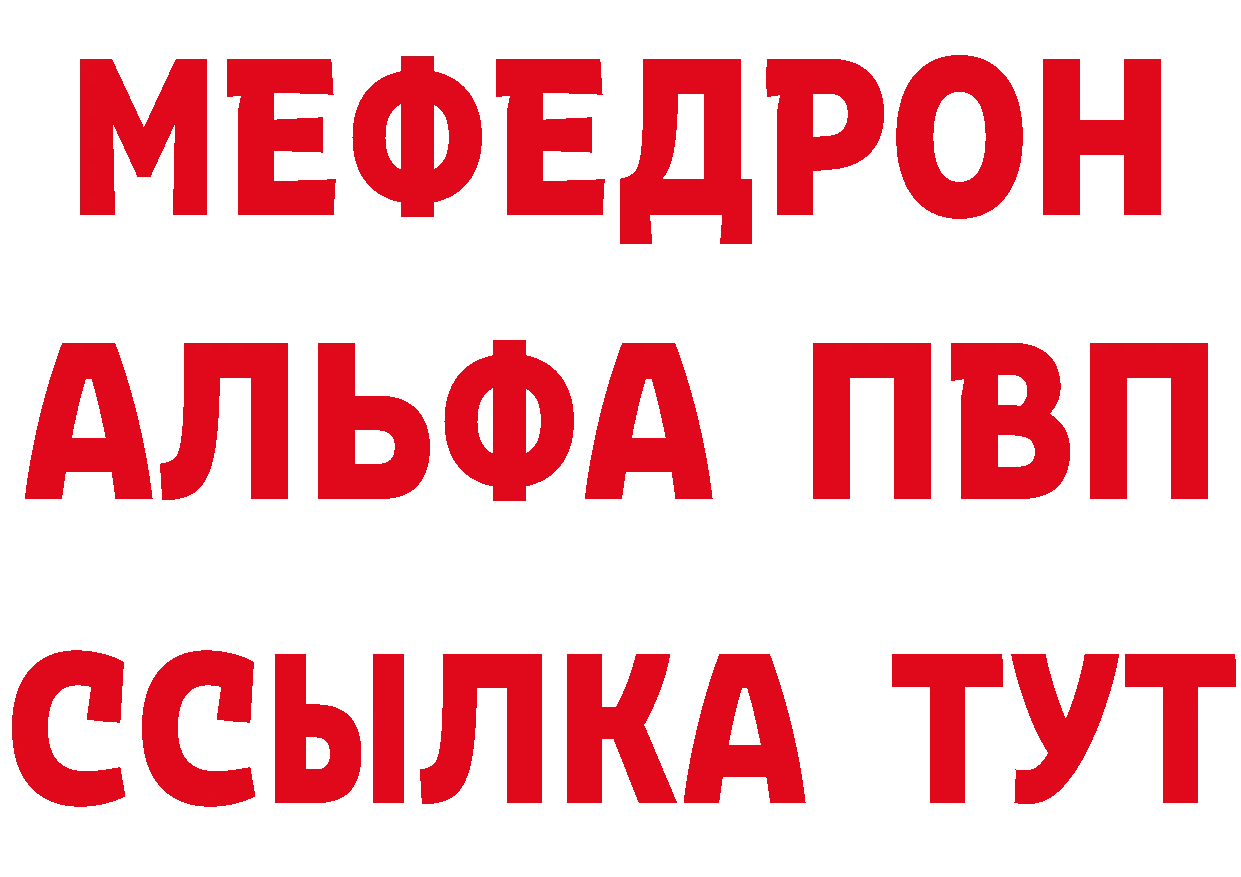 МЕФЕДРОН
АЛЬФА ПВП
ССЫЛКА ТУТ